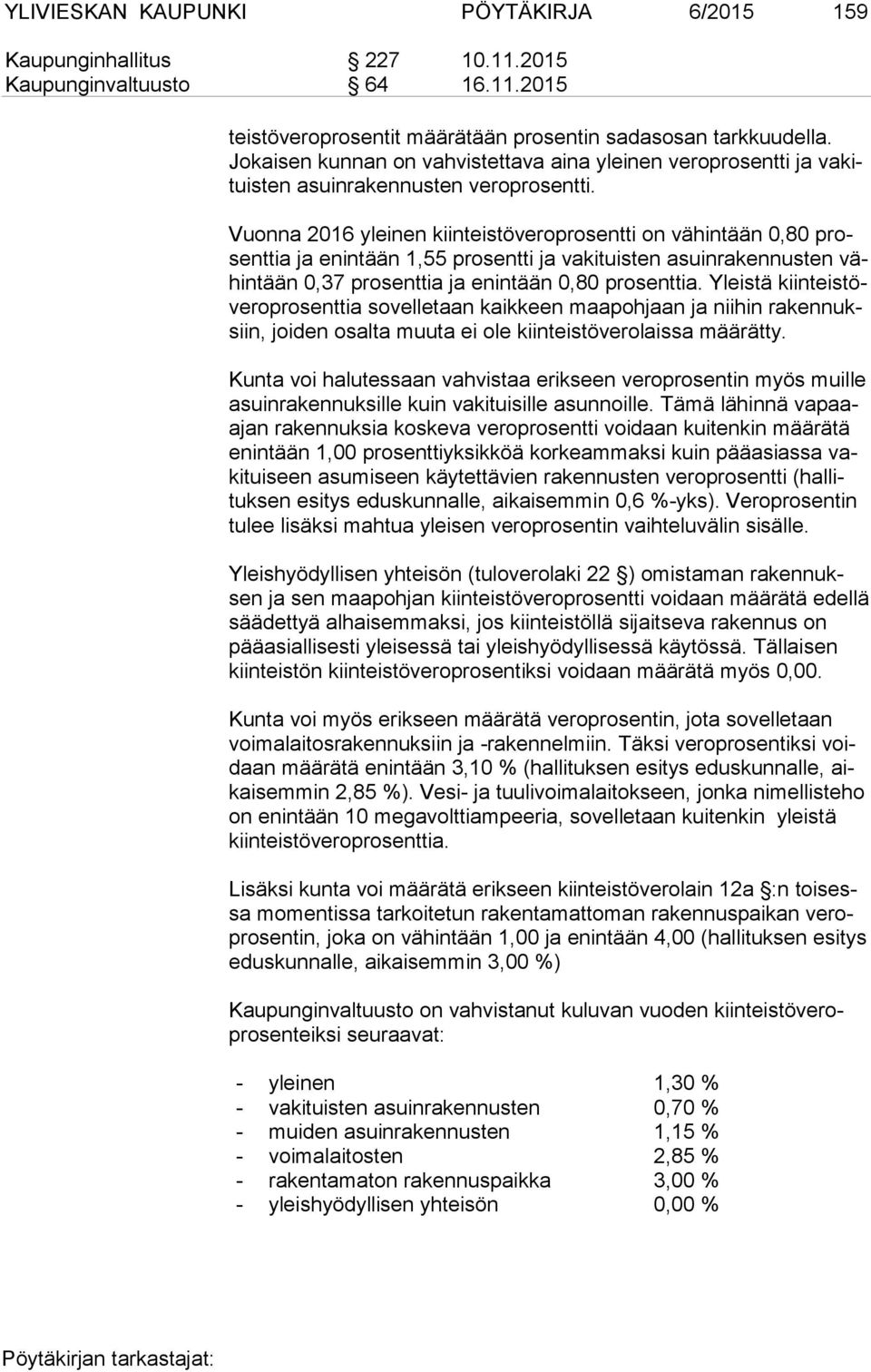 YLIVIESKAN KAUPUNKI PÖYTÄKIRJA 6/2015 159

Kaupunginhallitus § 227 10.11.2015
Kaupunginvaltuusto § 64 16.11.2015

teistöveroprosentit määrätään prosentin sadasosan tarkkuudella. Jokaisen kunnan on vahvistettava aina yleinen veroprosentti ja vakituisten asuinrakennusten veroprosentti.

Vuonna 2016 yleinen kiinteistöveroprosentti on vähintään 0,80 prosenttia ja enintään 1,55 prosentti ja vakituisten asuinrakennusten vähintään 0,37 prosenttia ja enintään 0,80 prosenttia. Yleistä kiinteistöveroprosenttia sovelletaan kaikkeen maapohjaan ja niihin rakennuksiin, joiden osalta muuta ei ole kiinteistöverolaissa määrätty.

Kunta voi halutessaan vahvistaa erikseen veroprosentin myös muille asuinrakennuksille kuin vakituisille asunnoille. Tämä lähinnä vapaa-ajan rakennuksia koskeva veroprosentti voidaan kuitenkin määrätä enintään 1,00 prosenttiyksikköä korkeammaksi kuin pääasiassa vakituiseen asumiseen käytettävien rakennusten veroprosentti (hallituksen esitys eduskunnalle, aikaisemmin 0,6 %-yks). Veroprosentin tulee lisäksi mahtua yleisen veroprosentin vaihteluvälin sisälle.

Yleishyödyllisen yhteisön (tuloverolaki 22 §) omistaman rakennuksen ja sen maapohjan kiinteistöveroprosentti voidaan määrätä edellä säädettyä alhaisemmaksi, jos kiinteistöllä sijaitseva rakennus on pääasiallisesti yleisessä tai yleishyödyllisessä käytössä. Tällaisen kiinteistön kiinteistöveroprosentiksi voidaan määrätä myös 0,00.

Kunta voi myös erikseen määrätä veroprosentin, jota sovelletaan voimalaitosrakennuksiin ja -rakennelmiin. Täksi veroprosentiksi voidaan määrätä enintään 3,10 % (hallituksen esitys eduskunnalle, aikaisemmin 2,85 %). Vesi- ja tuulivoimalaitokseen, jonka nimellisteho on enintään 10 megavolttiampeeria, sovelletaan kuitenkin yleistä kiinteistöveroprosenttia.

Lisäksi kunta voi määrätä erikseen kiinteistöverolain 12a §:n toisessa momentissa tarkoitetun rakentamattoman rakennuspaikan veroprosentin, joka on vähintään 1,00 ja enintään 4,00 (hallituksen esitys eduskunnalle, aikaisemmin 3,00 %)

Kaupunginvaltuusto on vahvistanut kuluvan vuoden kiinteistöveroprosenteiksi seuraavat:

- yleinen 1,30 %
- vakituisten asuinrakennusten 0,70 %
- muiden asuinrakennusten 1,15 %
- voimalaitosten 2,85 %
- rakentamaton rakennuspaikka 3,00 %
- yleishyödyllisen yhteisön 0,00 %

Pöytäkirjan tarkastajat: